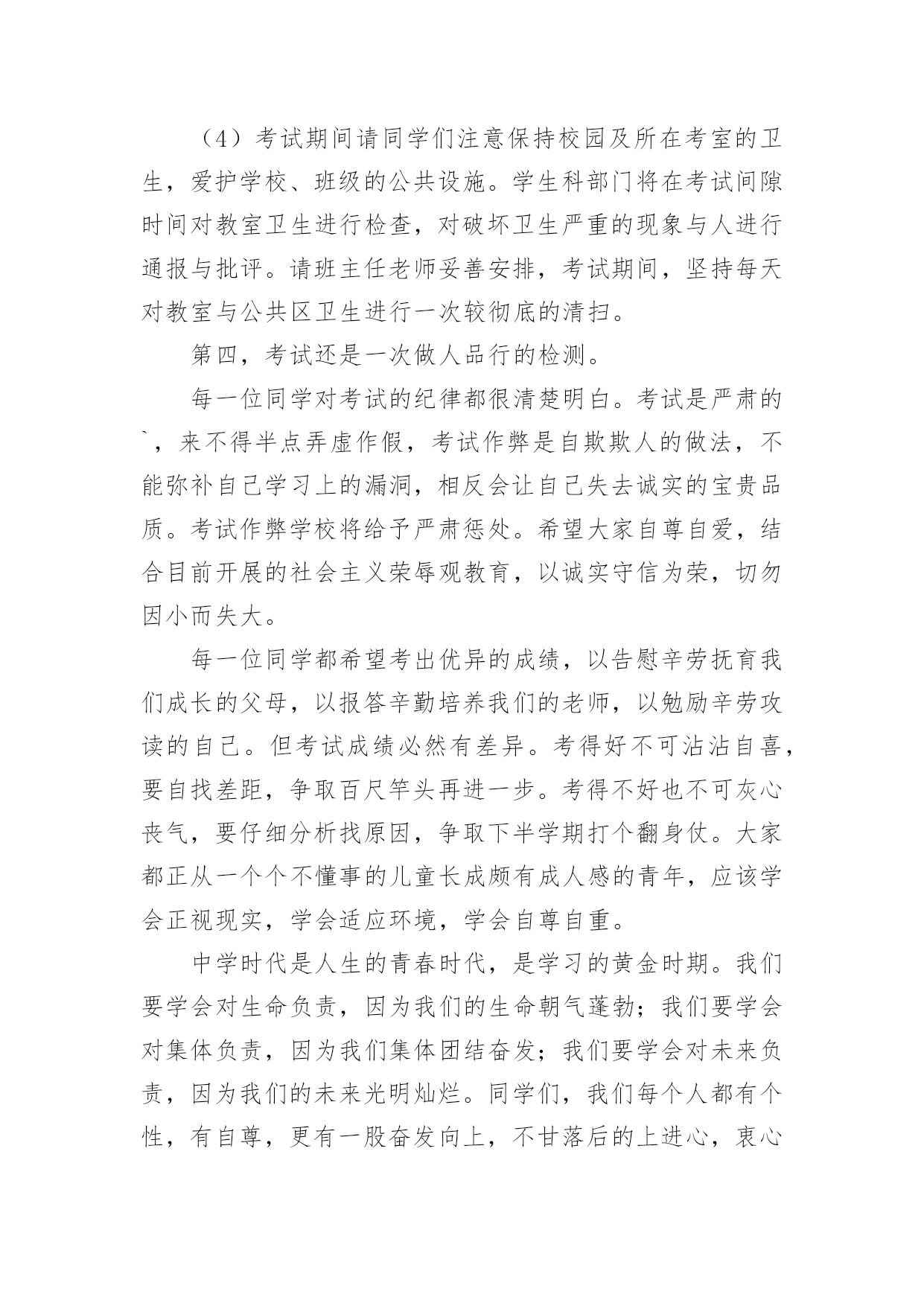 （4）考试期间请同学们注意保持校园及所在考室的卫生，爱护学校、班级的公共设施。学生科部门将在考试间隙时间对教室卫生进行检查，对破坏卫生严重的现象与人进行通报与批评。请班主任老师妥善安排，考试期间，坚持每天对教室与公共区卫生进行一次较彻底的清扫。

第四，考试还是一次做人品行的检测。

每一位同学对考试的纪律都很清楚明白。考试是严肃的｀，来不得半点弄虚作假，考试作弊是自欺欺人的做法，不能弥补自己学习上的漏洞，相反会让自己失去诚实的宝贵品质。考试作弊学校将给予严肃惩处。希望大家自尊自爱，结合目前开展的社会主义荣辱观教育，以诚实守信为荣，切勿因小而失大。

每一位同学都希望考出优异的成绩，以告慰辛劳抚育我们成长的父母，以报答辛勤培养我们的老师，以勉励辛劳攻读的自己。但考试成绩必然有差异。考得好不可沾沾自喜，要自找差距，争取百尺竿头再进一步。考得不好也不可灰心丧气，要仔细分析找原因，争取下半学期打个翻身仗。大家都正从一个个不懂事的儿童长成颇有成人感的青年，应该学会正视现实，学会适应环境，学会自尊自重。

中学时代是人生的青春时代，是学习的黄金时期。我们要学会对生命负责，因为我们的生命朝气蓬勃；我们要学会对集体负责，因为我们集体团结奋发；我们要学会对未来负责，因为我们的未来光明灿烂。同学们，我们每个人都有个性，有自尊，更有一股奋发向上，不甘落后的上进心，衷心